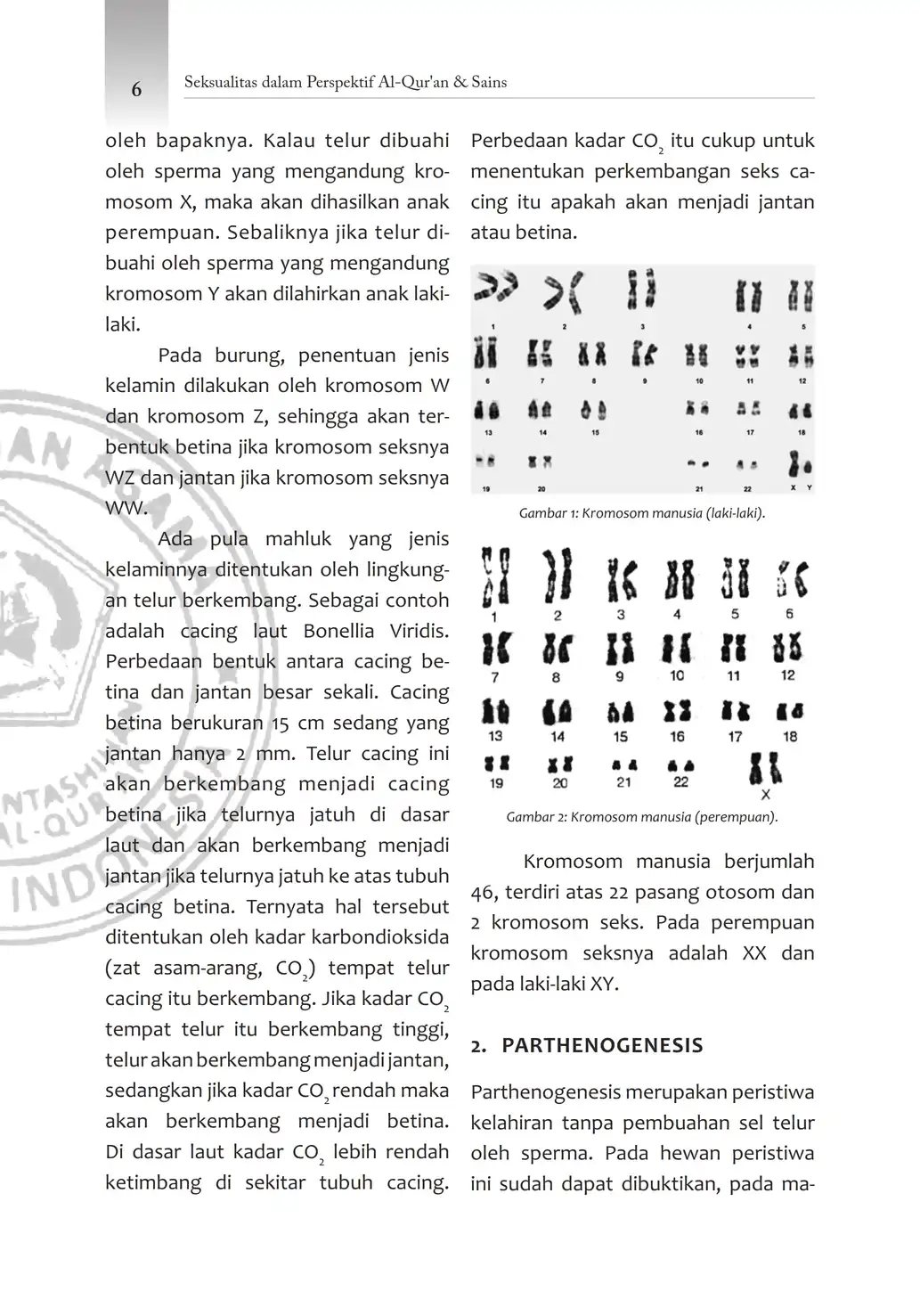 6 Seksualitas dalam Perspektif Al-Qur'an & Sains

oleh bapaknya. Kalau telur dibuahi oleh sperma yang mengandung kromosom X, maka akan dihasilkan anak perempuan. Sebaliknya jika telur dibuahi oleh sperma yang mengandung kromosom Y akan dilahirkan anak laki-laki.

Pada burung, penentuan jenis kelamin dilakukan oleh kromosom W dan kromosom Z, sehingga akan terbentuk betina jika kromosom seksnya WZ dan jantan jika kromosom seksnya WW.

Ada pula mahluk yang jenis kelaminnya ditentukan oleh lingkungan telur berkembang. Sebagai contoh adalah cacing laut Bonellia Viridis. Perbedaan bentuk antara cacing betina dan jantan besar sekali. Cacing betina berukuran 15 cm sedang yang jantan hanya 2 mm. Telur cacing ini akan berkembang menjadi cacing betina jika telurnya jatuh di dasar laut dan akan berkembang menjadi jantan jika telurnya jatuh ke atas tubuh cacing betina. Ternyata hal tersebut ditentukan oleh kadar karbondioksida (zat asam-arang, $CO_2$) tempat telur cacing itu berkembang. Jika kadar $CO_2$ tempat telur itu berkembang tinggi, telur akan berkembang menjadi jantan, sedangkan jika kadar $CO_2$ rendah maka akan berkembang menjadi betina. Di dasar laut kadar $CO_2$ lebih rendah ketimbang di sekitar tubuh cacing. Perbedaan kadar $CO_2$ itu cukup untuk menentukan perkembangan seks cacing itu apakah akan menjadi jantan atau betina.

1 2 3 4 5
6 7 8 9 10 11 12
13 14 15 16 17 18
19 20 21 22 X Y

Gambar 1: Kromosom manusia (laki-laki).

1 2 3 4 5 6
7 8 9 10 11 12
13 14 15 16 17 18
19 20 21 22 X

Gambar 2: Kromosom manusia (perempuan).

Kromosom manusia berjumlah 46, terdiri atas 22 pasang otosom dan 2 kromosom seks. Pada perempuan kromosom seksnya adalah XX dan pada laki-laki XY.

2. PARTHENOGENESIS

Parthenogenesis merupakan peristiwa kelahiran tanpa pembuahan sel telur oleh sperma. Pada hewan peristiwa ini sudah dapat dibuktikan, pada ma-